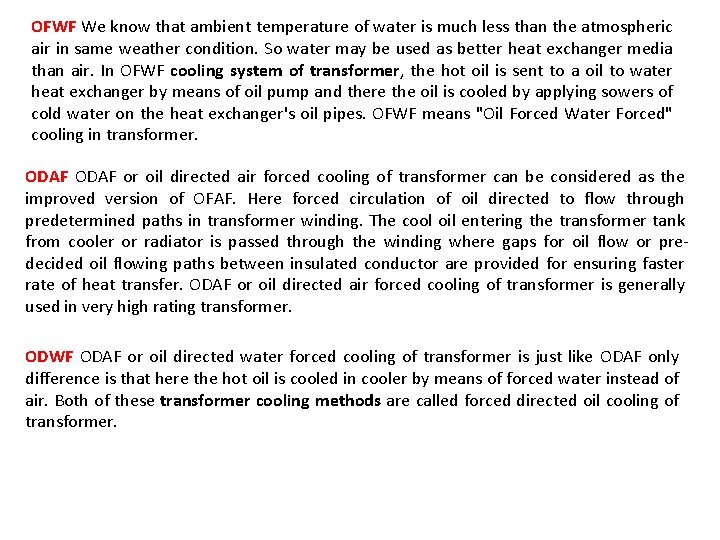 OFWF We know that ambient temperature of water is much less than the atmospheric air in same weather condition. So water may be used as better heat exchanger media than air. In OFWF cooling system of transformer, the hot oil is sent to a oil to water heat exchanger by means of oil pump and there the oil is cooled by applying sowers of cold water on the heat exchanger's oil pipes. OFWF means "Oil Forced Water Forced" cooling in transformer.

ODAF ODAF or oil directed air forced cooling of transformer can be considered as the improved version of OFAF. Here forced circulation of oil directed to flow through predetermined paths in transformer winding. The cool oil entering the transformer tank from cooler or radiator is passed through the winding where gaps for oil flow or pre-decided oil flowing paths between insulated conductor are provided for ensuring faster rate of heat transfer. ODAF or oil directed air forced cooling of transformer is generally used in very high rating transformer.

ODWF ODAF or oil directed water forced cooling of transformer is just like ODAF only difference is that here the hot oil is cooled in cooler by means of forced water instead of air. Both of these transformer cooling methods are called forced directed oil cooling of transformer.